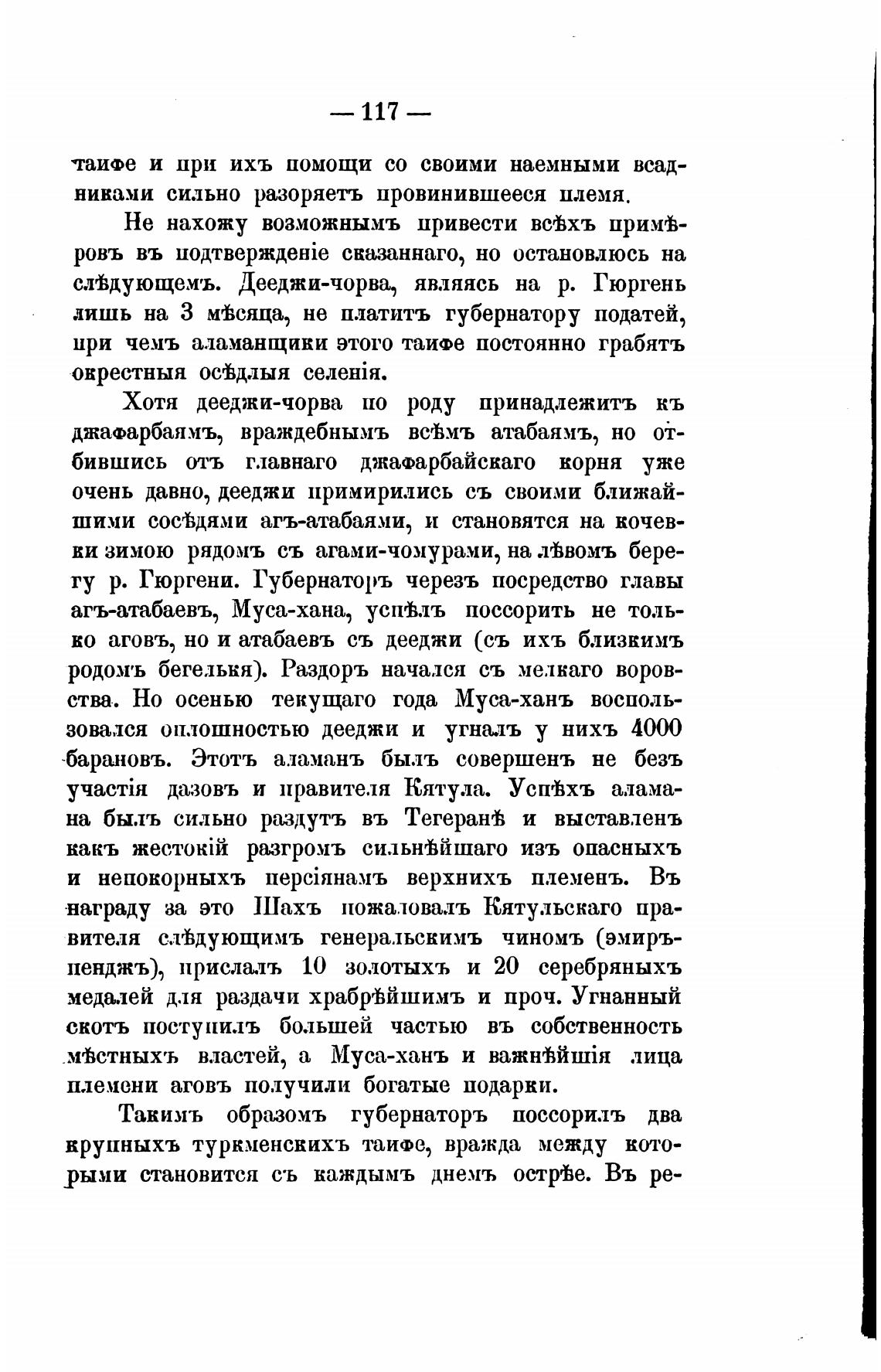 — 117 —

таифе и при ихъ помощи со своими наемными всадниками сильно разоряетъ провинившееся племя.

Не нахожу возможнымъ привести всѣхъ примѣровъ въ подтвержденіе сказаннаго, но остановлюсь на слѣдующемъ. Дееджи-чорва, являясь на р. Гюргень лишь на 3 мѣсяца, не платитъ губернатору податей, при чемъ аламанщики этого таифе постоянно грабятъ окрестныя осѣдлыя селенія.

Хотя дееджи-чорва по роду принадлежитъ къ джафарбаямъ, враждебнымъ всѣмъ атабаямъ, но отбившись отъ главнаго джафарбайскаго корня уже очень давно, дееджи примирились съ своими ближайшими сосѣдями агъ-атабаями, и становятся на кочевки зимою рядомъ съ агами-чомурами, на лѣвомъ берегу р. Гюргени. Губернаторъ черезъ посредство главы агъ-атабаевъ, Муса-хана, успѣлъ поссорить не только аговъ, но и атабаевъ съ дееджи (съ ихъ близкимъ родомъ бегелькя). Раздоръ начался съ мелкаго воровства. Но осенью текущаго года Муса-ханъ воспользовался оплошностью дееджи и угналъ у нихъ 4000 барановъ. Этотъ аламанъ былъ совершенъ не безъ участія дазовъ и правителя Кятула. Успѣхъ аламана былъ сильно раздутъ въ Тегеранѣ и выставленъ какъ жестокій разгромъ сильнѣйшаго изъ опасныхъ и непокорныхъ персіянамъ верхнихъ племенъ. Въ награду за это Шахъ пожаловалъ Кятульскаго правителя слѣдующимъ генеральскимъ чиномъ (эмиръ-пенджъ), прислалъ 10 золотыхъ и 20 серебряныхъ медалей для раздачи храбрѣйшимъ и проч. Угнанный скотъ поступилъ большей частью въ собственность мѣстныхъ властей, а Муса-ханъ и важнѣйшія лица племени аговъ получили богатые подарки.

Такимъ образомъ губернаторъ поссорилъ два крупныхъ туркменскихъ таифе, вражда между которыми становится съ каждымъ днемъ острѣе. Въ ре-